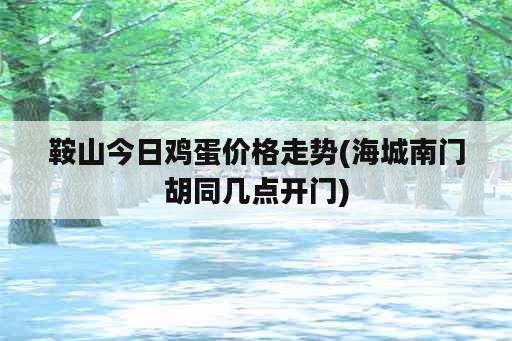 鞍山今日鸡蛋价格走势(海城南门胡同几点开门)